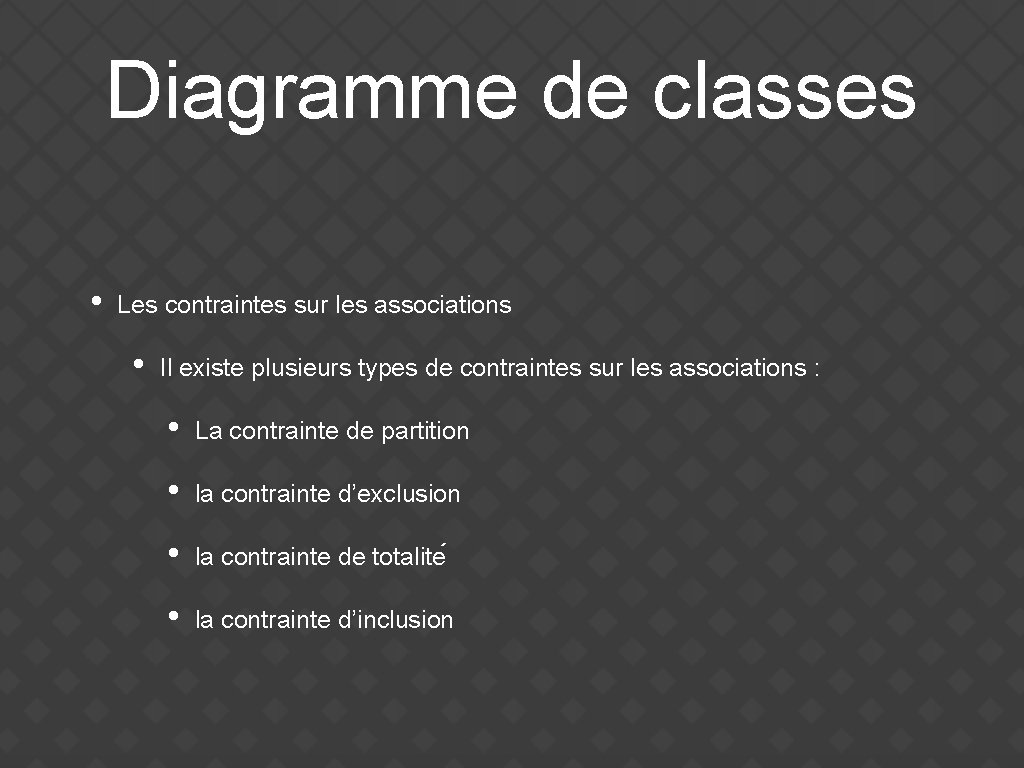 Diagramme de classes

• Les contraintes sur les associations

• Il existe plusieurs types de contraintes sur les associations :

• La contrainte de partition

• la contrainte d’exclusion

• la contrainte de totalité

• la contrainte d’inclusion